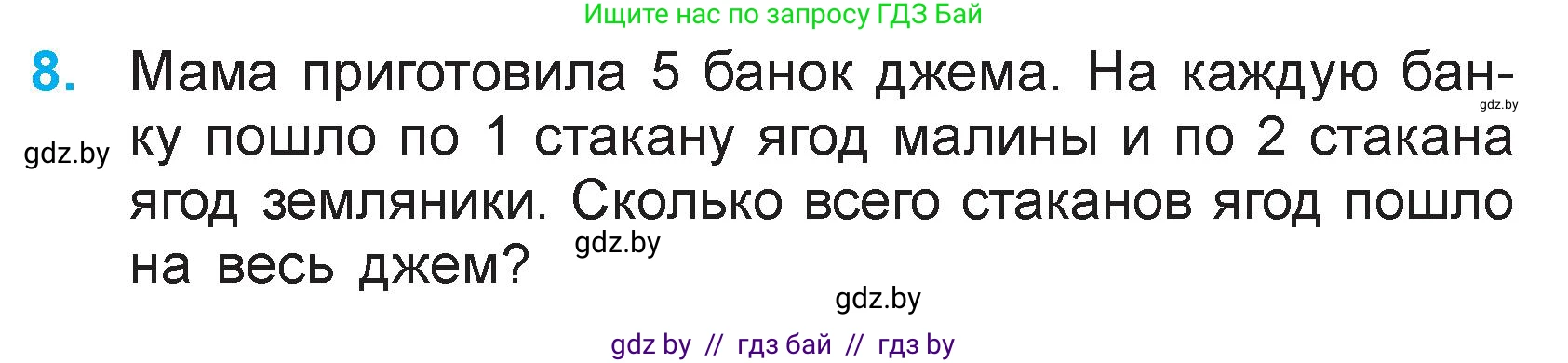 Ищите нас по запросу ГДЗ Бай

8. Мама приготовила 5 банок джема. На каждую банку пошло по 1 стакану ягод малины и по 2 стакана ягод земляники. Сколько всего стаканов ягод пошло на весь джем?

gdz.by

gdz.by

gdz.by

gdz.by

gdz by // гдз бай // гдз by